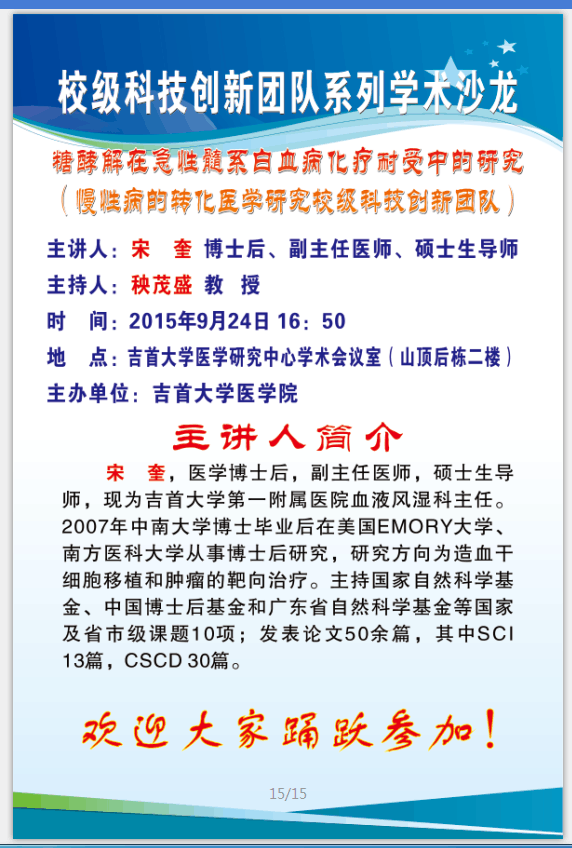 校级科技创新团队系列学术沙龙

糖酵解在急性髓系白血病化疗耐受中的研究
（慢性病的转化医学研究校级科技创新团队）

主讲人：宋　奎 博士后、副主任医师、硕士生导师
主持人：秧茂盛 教　授
时　间：2015年9月24日 16：50
地　点：吉首大学医学研究中心学术会议室（山顶后栋二楼）
主办单位：吉首大学医学院

主讲人简介

宋　奎，医学博士后，副主任医师，硕士生导师，现为吉首大学第一附属医院血液风湿科主任。2007年中南大学博士毕业后在美国EMORY大学、南方医科大学从事博士后研究，研究方向为造血干细胞移植和肿瘤的靶向治疗。主持国家自然科学基金、中国博士后基金和广东省自然科学基金等国家及省市级课题10项；发表论文50余篇，其中SCI 13篇，CSCD 30篇。

欢迎大家踊跃参加！

15/15